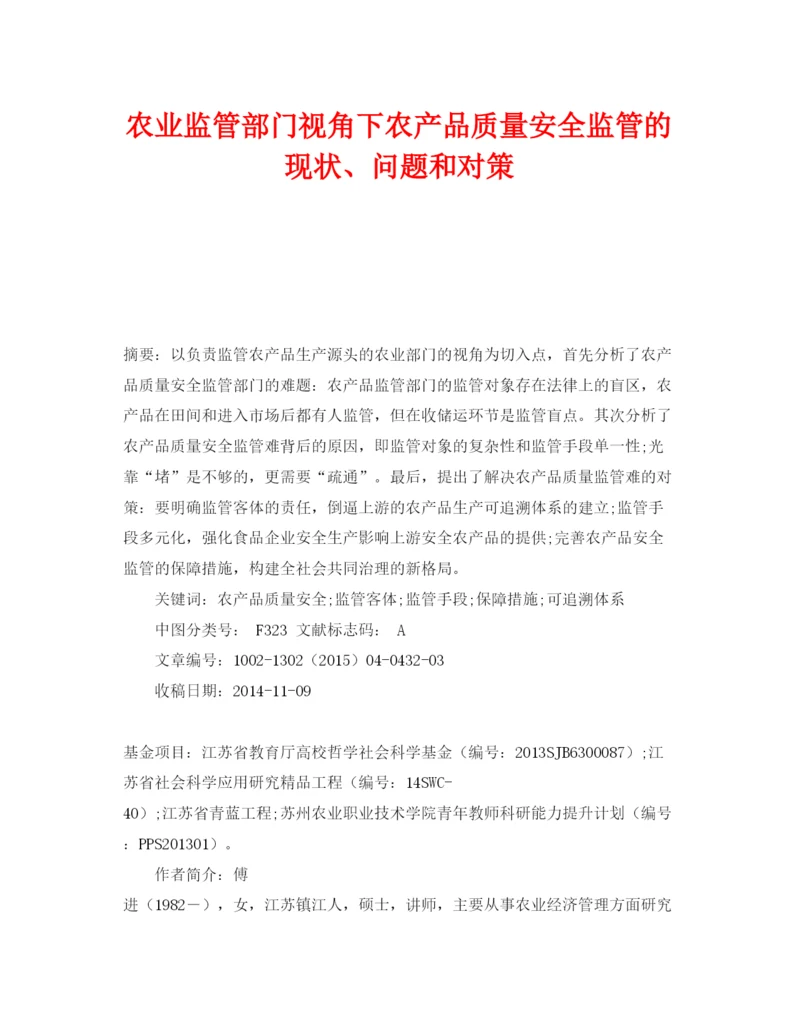 农业监管部门视角下农产品质量安全监管的现状、问题和对策

摘要：以负责监管农产品生产源头的农业部门的视角为切入点，首先分析了农产品质量安全监管部门的难题：农产品监管部门的监管对象存在法律上的盲区，农产品在田间和进入市场后都有人监管，但在收储运环节是监管盲点。其次分析了农产品质量安全监管难背后的原因，即监管对象的复杂性和监管手段单一性;光靠“堵”是不够的，更需要“疏通”。最后，提出了解决农产品质量监管难的对策：要明确监管客体的责任，倒逼上游的农产品生产可追溯体系的建立;监管手段多元化，强化食品企业安全生产影响上游安全农产品的提供;完善农产品安全监管的保障措施，构建全社会共同治理的新格局。

关键词：农产品质量安全;监管客体;监管手段;保障措施;可追溯体系

中图分类号： F323 文献标志码： A

文章编号：1002-1302（2015）04-0432-03

收稿日期：2014-11-09

基金项目：江苏省教育厅高校哲学社会科学基金（编号：2013SJB6300087）;江苏省社会科学应用研究精品工程（编号：14SWC-40）;江苏省青蓝工程;苏州农业职业技术学院青年教师科研能力提升计划（编号：PPS201301）。

作者简介：傅进（1982－），女，江苏镇江人，硕士，讲师，主要从事农业经济管理方面研究